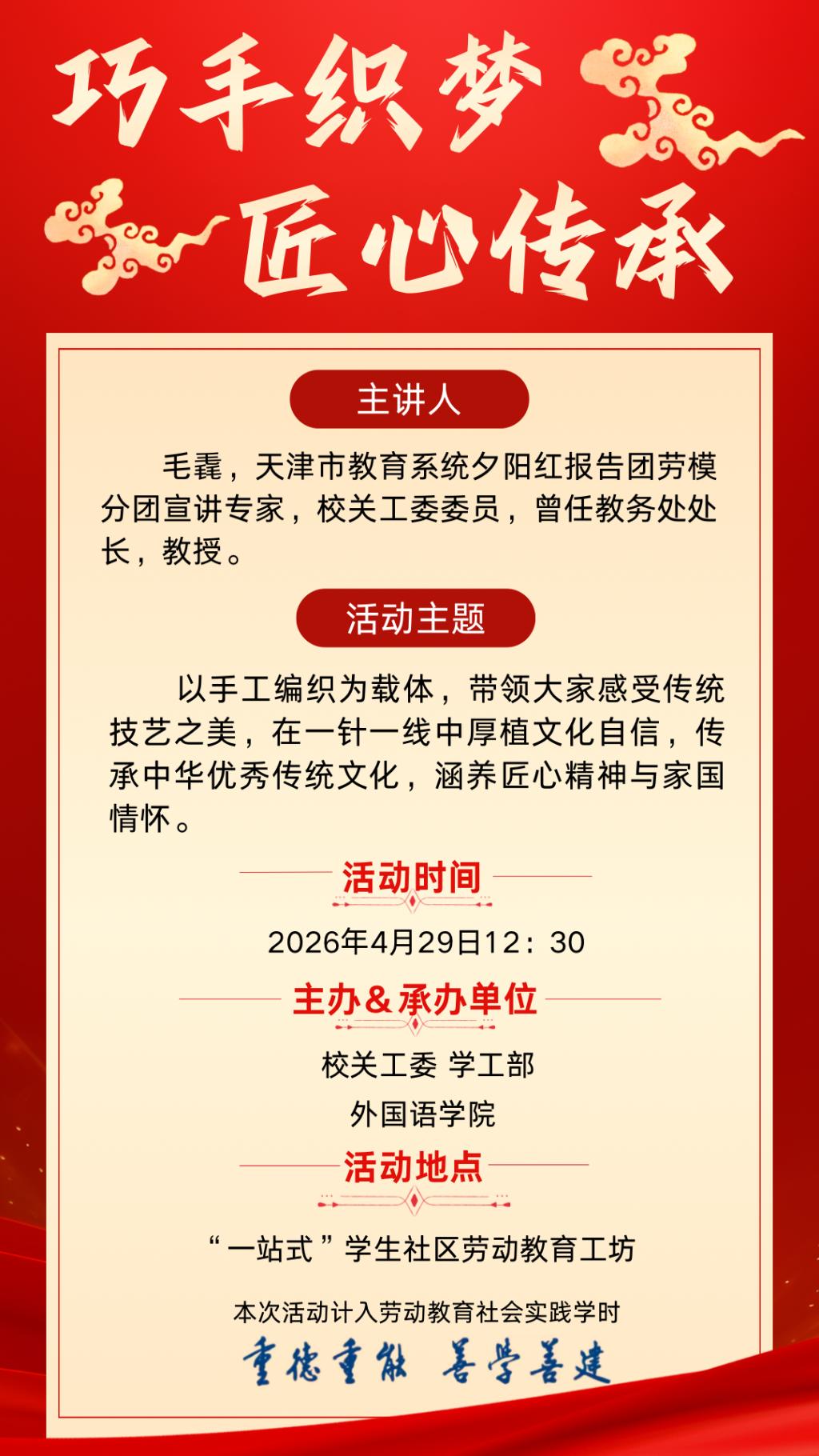 巧手织梦
匠心传承

主讲人

毛毳，天津市教育系统夕阳红报告团劳模分团宣讲专家，校关工委委员，曾任教务处处长，教授。

活动主题

以手工编织为载体，带领大家感受传统技艺之美，在一针一线中厚植文化自信，传承中华优秀传统文化，涵养匠心精神与家国情怀。

活动时间

2026年4月29日12：30

主办&承办单位

校关工委 学工部
外国语学院

活动地点

“一站式”学生社区劳动教育工坊

本次活动计入劳动教育社会实践学时

重德重能 善学善建